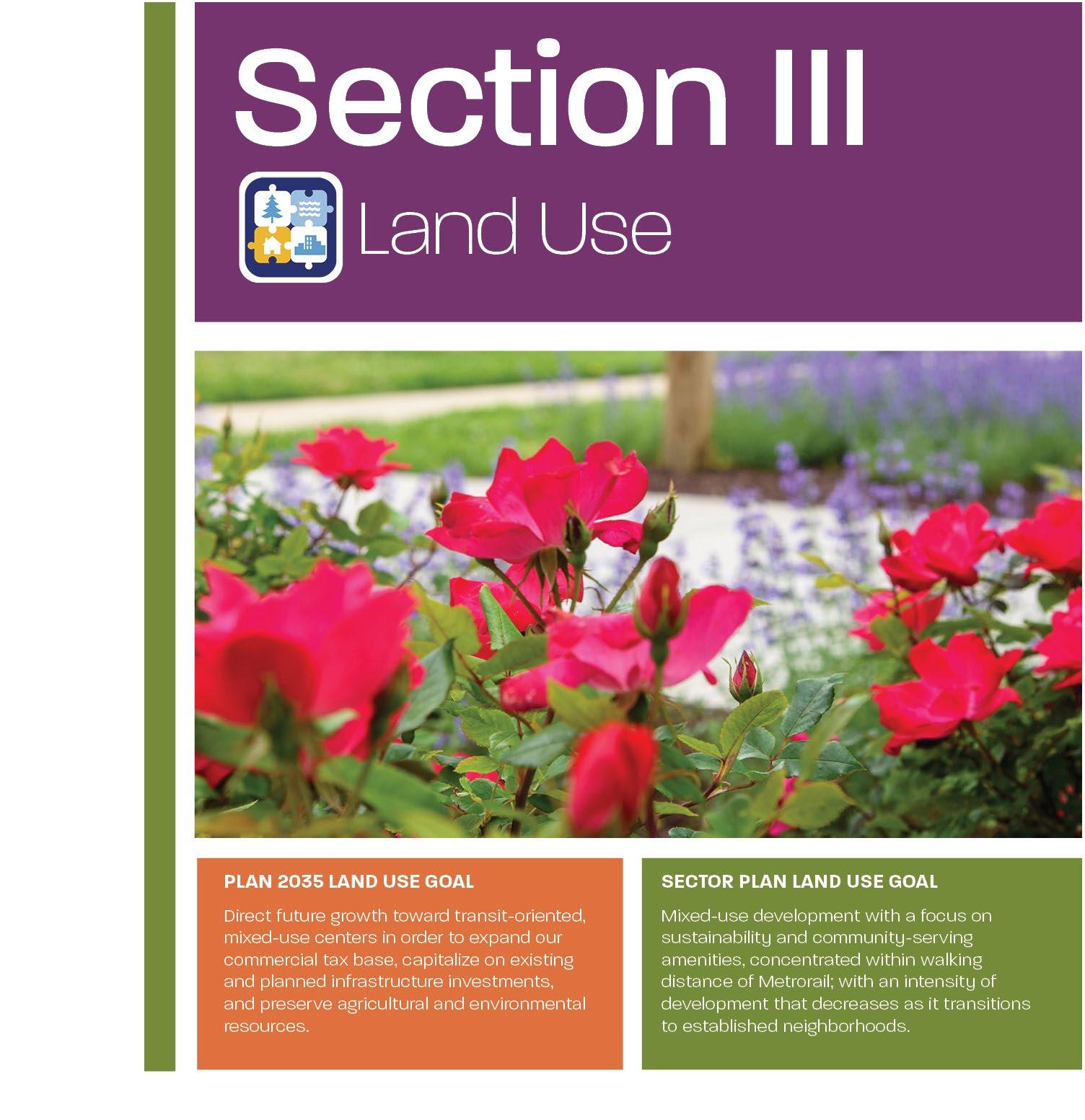 Section III

Land Use

PLAN 2035 LAND USE GOAL

Direct future growth toward transit-oriented, mixed-use centers in order to expand our commercial tax base, capitalize on existing and planned infrastructure investments, and preserve agricultural and environmental resources.

SECTOR PLAN LAND USE GOAL

Mixed-use development with a focus on sustainability and community-serving amenities, concentrated within walking distance of Metrorail; with an intensity of development that decreases as it transitions to established neighborhoods.